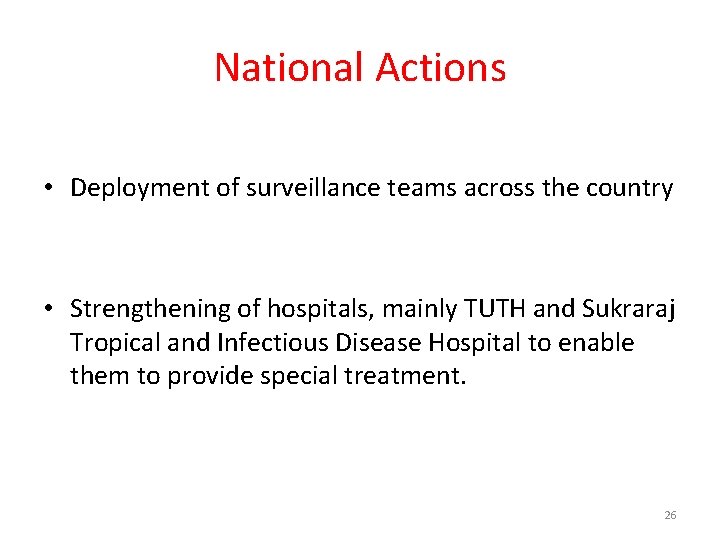 National Actions

• Deployment of surveillance teams across the country

• Strengthening of hospitals, mainly TUTH and Sukraraj Tropical and Infectious Disease Hospital to enable them to provide special treatment.

26